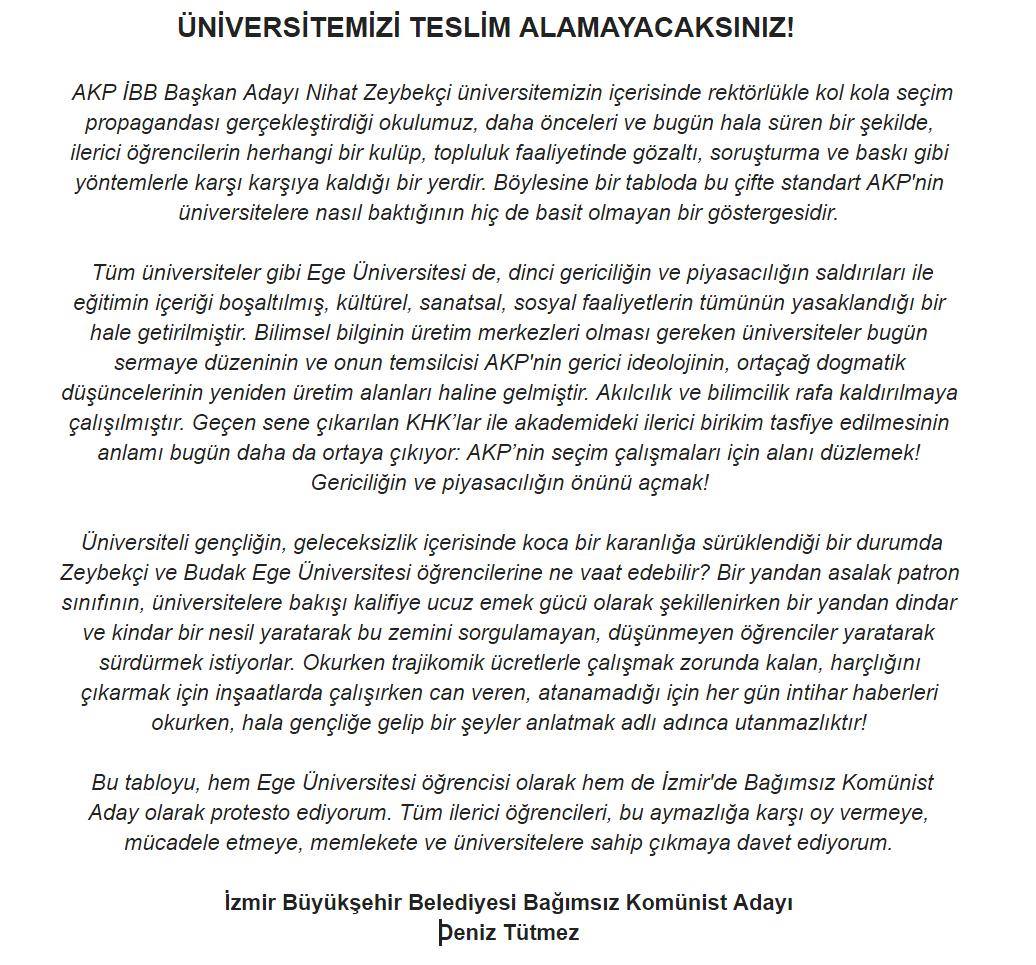 ÜNİVERSİTEMİZİ TESLİM ALAMAYACAKSINIZ!

AKP İBB Başkan Adayı Nihat Zeybekçi üniversitemizin içerisinde rektörlükle kol kola seçim propagandası gerçekleştirdiği okulumuz, daha önceleri ve bugün hala süren bir şekilde, ilerici öğrencilerin herhangi bir kulüp, topluluk faaliyetinde gözaltı, soruşturma ve baskı gibi yöntemlerle karşı karşıya kaldığı bir yerdir. Böylesine bir tabloda bu çifte standart AKP'nin üniversitelere nasıl baktığının hiç de basit olmayan bir göstergesidir.

Tüm üniversiteler gibi Ege Üniversitesi de, dinci gericiliğin ve piyasacılığın saldırıları ile eğitimin içeriği boşaltılmış, kültürel, sanatsal, sosyal faaliyetlerin tümünün yasaklandığı bir hale getirilmiştir. Bilimsel bilginin üretim merkezleri olması gereken üniversiteler bugün sermaye düzeninin ve onun temsilcisi AKP'nin gerici ideolojinin, ortaçağ dogmatik düşüncelerinin yeniden üretim alanları haline gelmiştir. Akılcılık ve bilimcilik rafa kaldırılmaya çalışılmıştır. Geçen sene çıkarılan KHK'lar ile akademideki ilerici birikim tasfiye edilmesinin anlamı bugün daha da ortaya çıkıyor: AKP'nin seçim çalışmaları için alanı düzlemek! Gericiliğin ve piyasacılığın önünü açmak!

Üniversiteli gençliğin, geleceksizlik içerisinde koca bir karanlığa sürüklendiği bir durumda Zeybekçi ve Budak Ege Üniversitesi öğrencilerine ne vaat edebilir? Bir yandan asalak patron sınıfının, üniversitelere bakışı kalifiye ucuz emek gücü olarak şekillenirken bir yandan dindar ve kindar bir nesil yaratarak bu zemini sorgulamayan, düşünmeyen öğrenciler yaratarak sürdürmek istiyorlar. Okurken trajikomik ücretlerle çalışmak zorunda kalan, harçlığını çıkarmak için inşaatlarda çalışırken can veren, atanamadığı için her gün intihar haberleri okurken, hala gençliğe gelip bir şeyler anlatmak adlı adınca utanmazlıktır!

Bu tabloyu, hem Ege Üniversitesi öğrencisi olarak hem de İzmir'de Bağımsız Komünist Aday olarak protesto ediyorum. Tüm ilerici öğrencileri, bu aymazlığa karşı oy vermeye, mücadele etmeye, memlekete ve üniversitelere sahip çıkmaya davet ediyorum.

İzmir Büyükşehir Belediyesi Bağımsız Komünist Adayı
Deniz Tütmez